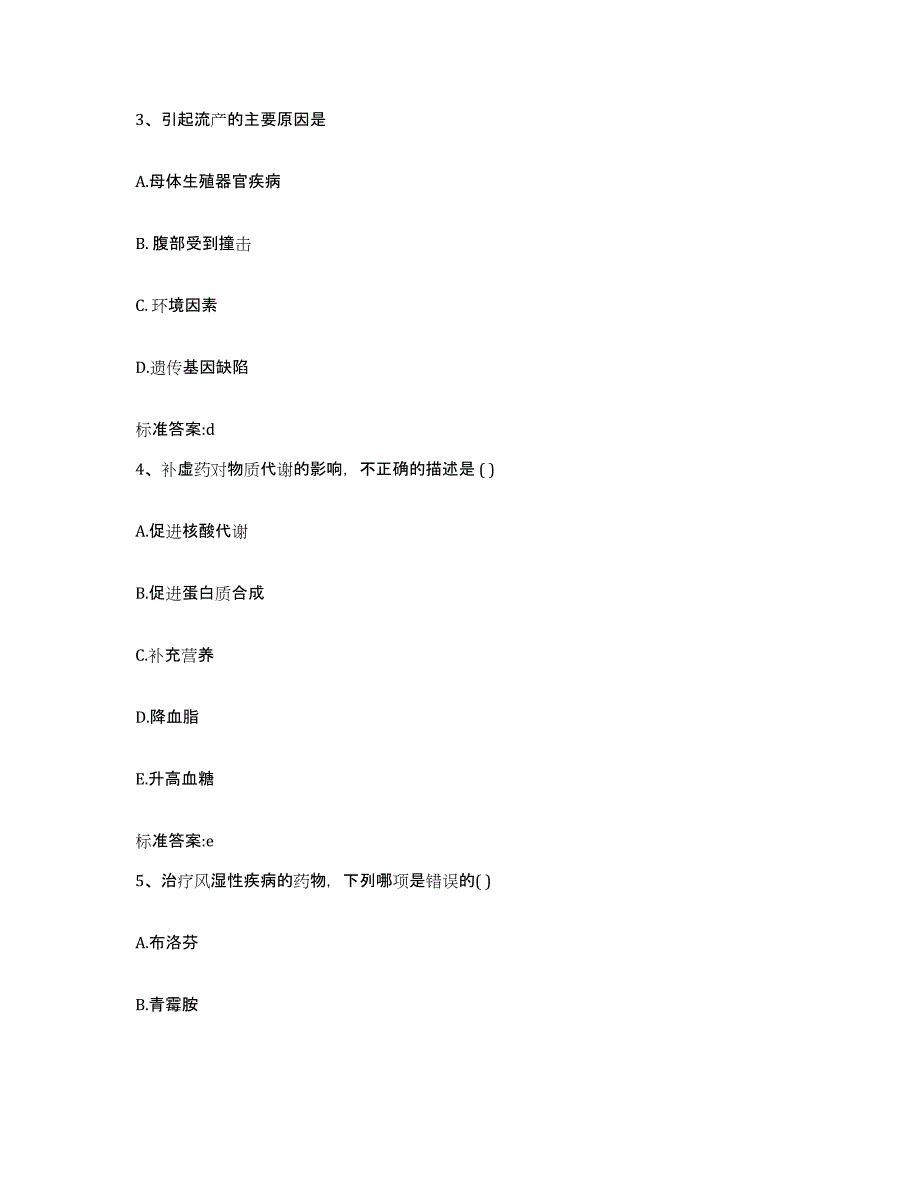 3、引起流产的主要原因是

A.母体生殖器官疾病

B. 腹部受到撞击

C. 环境因素

D.遗传基因缺陷

标准答案:d

4、补虚药对物质代谢的影响，不正确的描述是 ( )

A.促进核酸代谢

B.促进蛋白质合成

C.补充营养

D.降血脂

E.升高血糖

标准答案:e

5、治疗风湿性疾病的药物，下列哪项是错误的( )

A.布洛芬

B.青霉胺